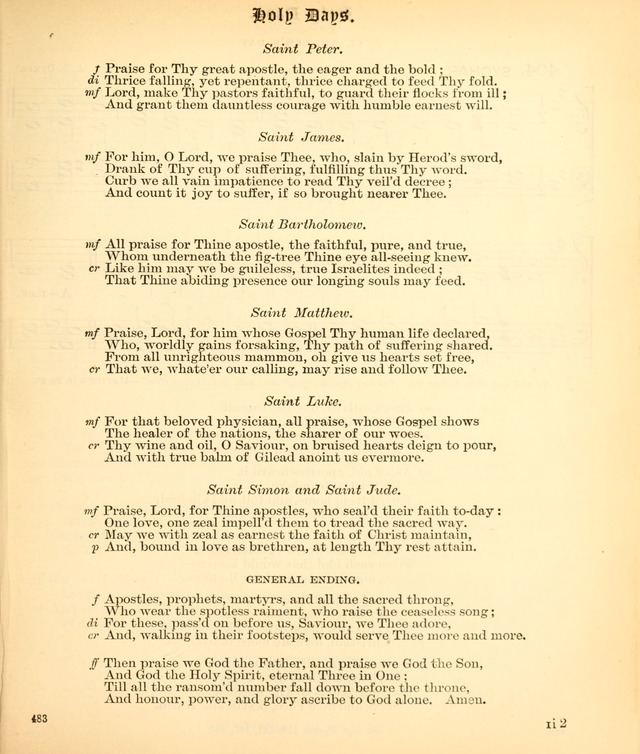 Holy Days.

Saint Peter.

f Praise for Thy great apostle, the eager and the bold ;
di Thrice falling, yet repentant, thrice charged to feed Thy fold.
mf Lord, make Thy pastors faithful, to guard their flocks from ill ;
And grant them dauntless courage with humble earnest will.

Saint James.

mf For him, O Lord, we praise Thee, who, slain by Herod's sword,
Drank of Thy cup of suffering, fulfilling thus Thy word.
Curb we all vain impatience to read Thy veil'd decree ;
And count it joy to suffer, if so brought nearer Thee.

Saint Bartholomew.

mf All praise for Thine apostle, the faithful, pure, and true,
Whom underneath the fig-tree Thine eye all-seeing knew.
cr Like him may we be guileless, true Israelites indeed ;
That Thine abiding presence our longing souls may feed.

Saint Matthew.

mf Praise, Lord, for him whose Gospel Thy human life declared,
Who, worldly gains forsaking, Thy path of suffering shared.
From all unrighteous mammon, oh give us hearts set free,
cr That we, whate'er our calling, may rise and follow Thee.

Saint Luke.

mf For that beloved physician, all praise, whose Gospel shows
The healer of the nations, the sharer of our woes.
cr Thy wine and oil, O Saviour, on bruised hearts deign to pour,
And with true balm of Gilead anoint us evermore.

Saint Simon and Saint Jude.

mf Praise, Lord, for Thine apostles, who seal'd their faith to-day :
One love, one zeal impell'd them to tread the sacred way.
cr May we with zeal as earnest the faith of Christ maintain,
p And, bound in love as brethren, at length Thy rest attain.

GENERAL ENDING.

f Apostles, prophets, martyrs, and all the sacred throng,
Who wear the spotless raiment, who raise the ceaseless song ;
di For these, pass'd on before us, Saviour, we Thee adore,
cr And, walking in their footsteps, would serve Thee more and more.

ff Then praise we God the Father, and praise we God the Son,
And God the Holy Spirit, eternal Three in One ;
Till all the ransom'd number fall down before the throne,
And honour, power, and glory ascribe to God alone. Amen.

483

ii 2